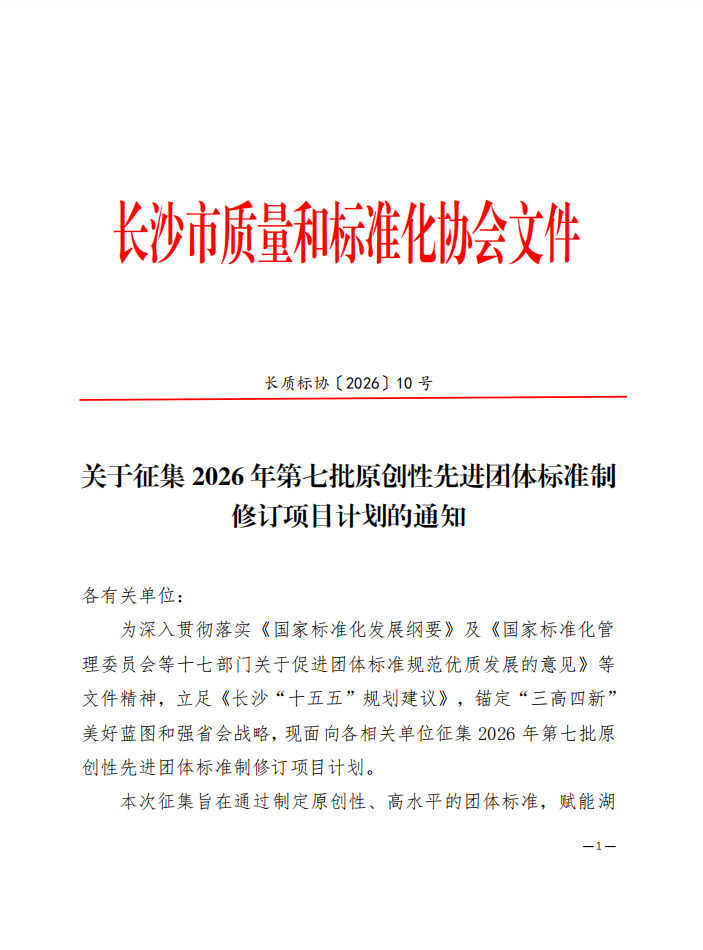 长沙市质量和标准化协会文件

长质标协〔2026〕10 号

关于征集 2026 年第七批原创性先进团体标准制修订项目计划的通知

各有关单位：

为深入贯彻落实《国家标准化发展纲要》及《国家标准化管理委员会等十七部门关于促进团体标准规范优质发展的意见》等文件精神，立足《长沙“十五五”规划建议》，锚定“三高四新”美好蓝图和强省会战略，现面向各相关单位征集 2026 年第七批原创性先进团体标准制修订项目计划。

本次征集旨在通过制定原创性、高水平的团体标准，赋能湖

—1—